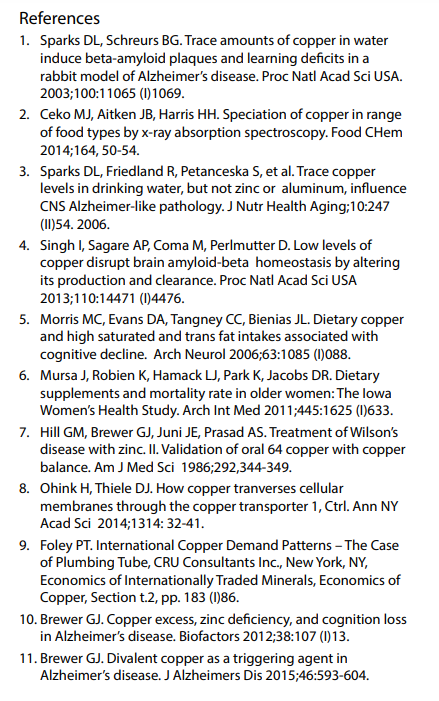 References

1. Sparks DL, Schreurs BG. Trace amounts of copper in water induce beta-amyloid plaques and learning deficits in a rabbit model of Alzheimer's disease. Proc Natl Acad Sci USA. 2003;100:11065 (I)1069.

2. Ceko MJ, Aitken JB, Harris HH. Speciation of copper in range of food types by x-ray absorption spectroscopy. Food CHem 2014;164, 50-54.

3. Sparks DL, Friedland R, Petanceska S, et al. Trace copper levels in drinking water, but not zinc or aluminum, influence CNS Alzheimer-like pathology. J Nutr Health Aging;10:247 (II)54. 2006.

4. Singh I, Sagare AP, Coma M, Perlmutter D. Low levels of copper disrupt brain amyloid-beta homeostasis by altering its production and clearance. Proc Natl Acad Sci USA 2013;110:14471 (I)4476.

5. Morris MC, Evans DA, Tangney CC, Bienias JL. Dietary copper and high saturated and trans fat intakes associated with cognitive decline. Arch Neurol 2006;63:1085 (I)088.

6. Mursa J, Robien K, Hamack LJ, Park K, Jacobs DR. Dietary supplements and mortality rate in older women: The Iowa Women's Health Study. Arch Int Med 2011;445:1625 (I)633.

7. Hill GM, Brewer GJ, Juni JE, Prasad AS. Treatment of Wilson's disease with zinc. II. Validation of oral 64 copper with copper balance. Am J Med Sci 1986;292,344-349.

8. Ohink H, Thiele DJ. How copper tranverses cellular membranes through the copper transporter 1, Ctrl. Ann NY Acad Sci 2014;1314: 32-41.

9. Foley PT. International Copper Demand Patterns – The Case of Plumbing Tube, CRU Consultants Inc., New York, NY, Economics of Internationally Traded Minerals, Economics of Copper, Section t.2, pp. 183 (I)86.

10. Brewer GJ. Copper excess, zinc deficiency, and cognition loss in Alzheimer's disease. Biofactors 2012;38:107 (I)13.

11. Brewer GJ. Divalent copper as a triggering agent in Alzheimer's disease. J Alzheimers Dis 2015;46:593-604.